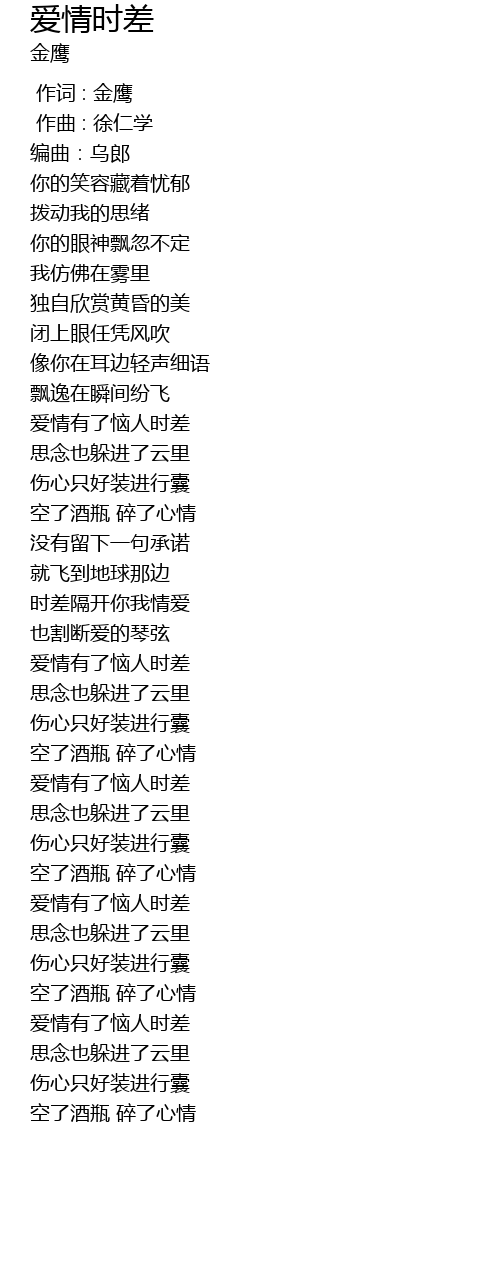 爱情时差
金鹰

作词 : 金鹰
作曲 : 徐仁学
编曲 : 乌郎
你的笑容藏着忧郁
拨动我的思绪
你的眼神飘忽不定
我仿佛在雾里
独自欣赏黄昏的美
闭上眼任凭风吹
像你在耳边轻声细语
飘逸在瞬间纷飞
爱情有了恼人时差
思念也躲进了云里
伤心只好装进行囊
空了酒瓶 碎了心情
没有留下一句承诺
就飞到地球那边
时差隔开你我情爱
也割断爱的琴弦
爱情有了恼人时差
思念也躲进了云里
伤心只好装进行囊
空了酒瓶 碎了心情
爱情有了恼人时差
思念也躲进了云里
伤心只好装进行囊
空了酒瓶 碎了心情
爱情有了恼人时差
思念也躲进了云里
伤心只好装进行囊
空了酒瓶 碎了心情
爱情有了恼人时差
思念也躲进了云里
伤心只好装进行囊
空了酒瓶 碎了心情